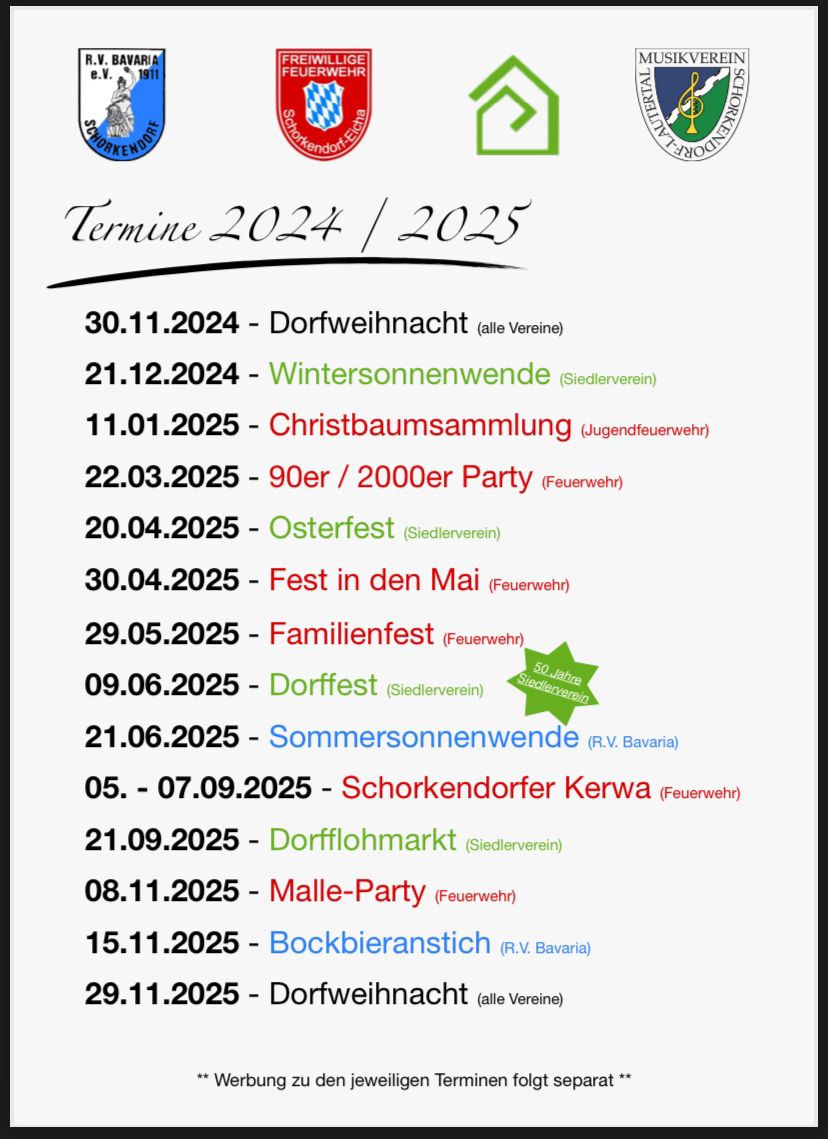 R.V. BAVARIA e.V. 1911 SCHORKENDORF

FREIWILLIGE FEUERWEHR Schorkendorf-Eicha

MUSIKVEREIN SCHORKENDORF-LAUTERTAL

Termine 2024 / 2025

30.11.2024 - Dorfweihnacht (alle Vereine)

21.12.2024 - Wintersonnenwende (Siedlerverein)

11.01.2025 - Christbaumsammlung (Jugendfeuerwehr)

22.03.2025 - 90er / 2000er Party (Feuerwehr)

20.04.2025 - Osterfest (Siedlerverein)

30.04.2025 - Fest in den Mai (Feuerwehr)

29.05.2025 - Familienfest (Feuerwehr)

09.06.2025 - Dorffest (Siedlerverein)

50 Jahre Siedlerverein

21.06.2025 - Sommersonnenwende (R.V. Bavaria)

05. - 07.09.2025 - Schorkendorfer Kerwa (Feuerwehr)

21.09.2025 - Dorfflohmarkt (Siedlerverein)

08.11.2025 - Malle-Party (Feuerwehr)

15.11.2025 - Bockbieranstich (R.V. Bavaria)

29.11.2025 - Dorfweihnacht (alle Vereine)

** Werbung zu den jeweiligen Terminen folgt separat **